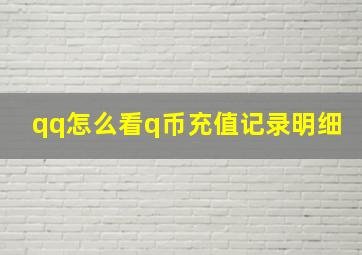 qq怎么看q币充值记录明细